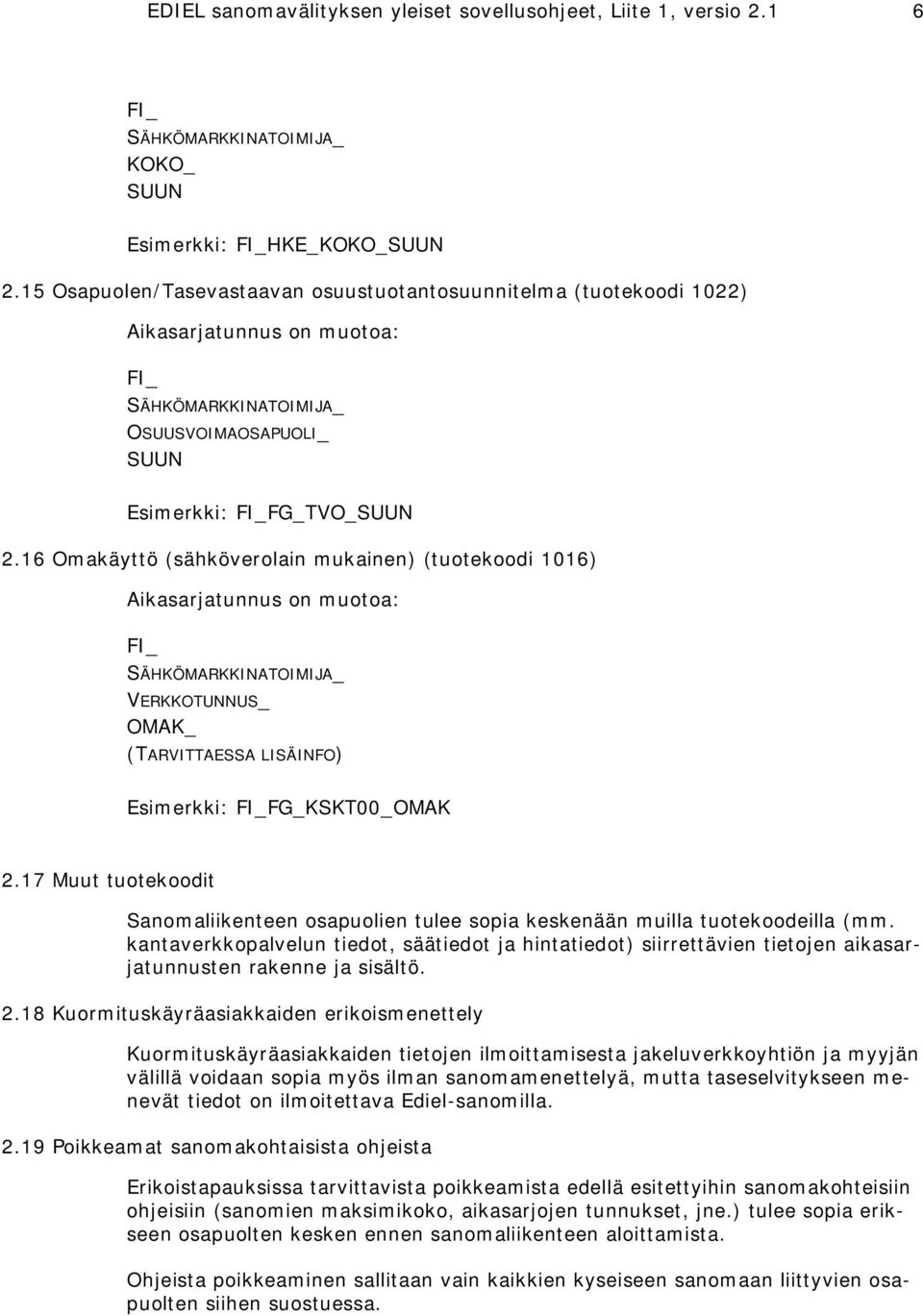 EDIEL sanomavälityksen yleiset sovellusohjeet, Liite 1, versio 2.1 6

FI_
SÄHKÖMARKKINATOIMIJA_
KOKO_
SUUN

Esimerkki: FI_HKE_KOKO_SUUN

2.15 Osapuolen/Tasevastaavan osuustuotantosuunnitelma (tuotekoodi 1022)

Aikasarjatunnus on muotoa:

FI_
SÄHKÖMARKKINATOIMIJA_
OSUUSVOIMAOSAPUOLI_
SUUN

Esimerkki: FI_FG_TVO_SUUN

2.16 Omakäyttö (sähköverolain mukainen) (tuotekoodi 1016)

Aikasarjatunnus on muotoa:

FI_
SÄHKÖMARKKINATOIMIJA_
VERKKOTUNNUS_
OMAK_
(TARVITTAESSA LISÄINFO)

Esimerkki: FI_FG_KSKT00_OMAK

2.17 Muut tuotekoodit

Sanomaliikenteen osapuolien tulee sopia keskenään muilla tuotekoodeilla (mm. kantaverkkopalvelun tiedot, säätiedot ja hintatiedot) siirrettävien tietojen aikasarjatunnusten rakenne ja sisältö.

2.18 Kuormituskäyräasiakkaiden erikoismenettely

Kuormituskäyräasiakkaiden tietojen ilmoittamisesta jakeluverkkoyhtiön ja myyjän välillä voidaan sopia myös ilman sanomamenettelyä, mutta taseselvitykseen menevät tiedot on ilmoitettava Ediel-sanomilla.

2.19 Poikkeamat sanomakohtaisista ohjeista

Erikoistapauksissa tarvittavista poikkeamista edellä esitettyihin sanomakohteisiin ohjeisiin (sanomien maksimikoko, aikasarjojen tunnukset, jne.) tulee sopia erikseen osapuolten kesken ennen sanomaliikenteen aloittamista.

Ohjeista poikkeaminen sallitaan vain kaikkien kyseiseen sanomaan liittyvien osapuolten siihen suostuessa.